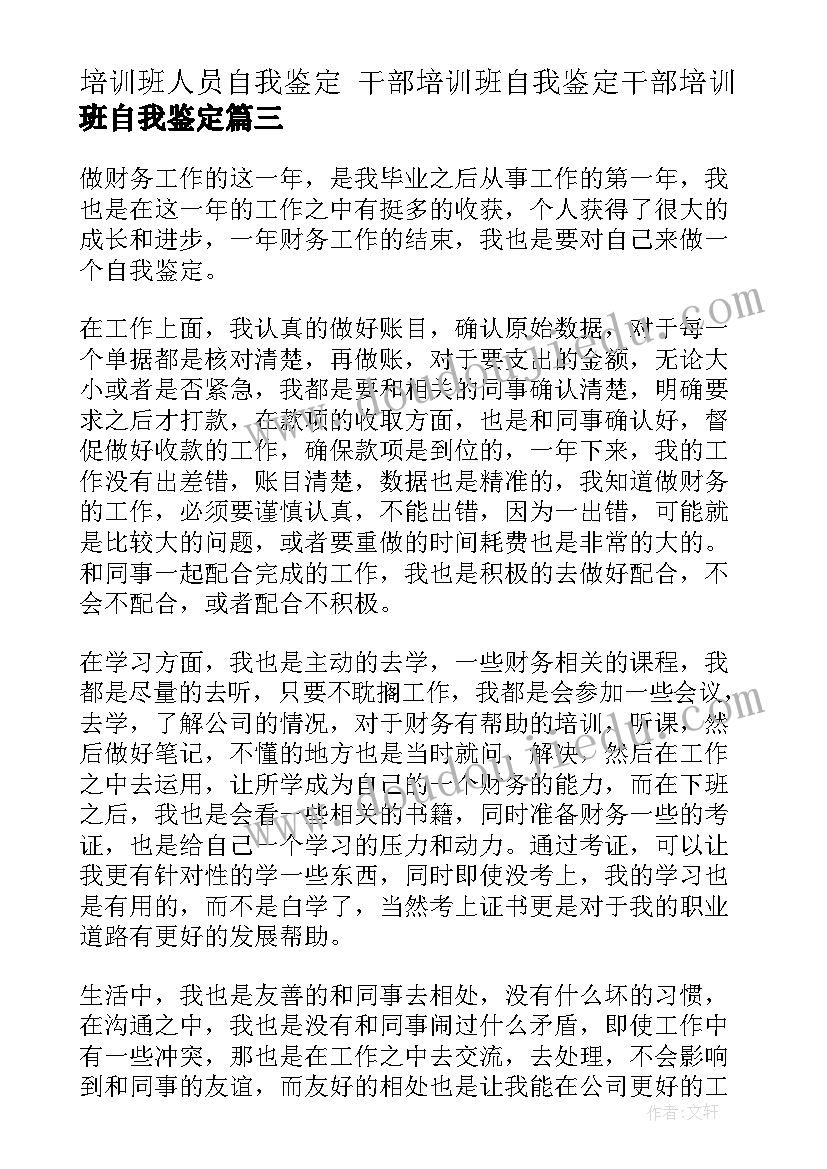 培训班人员自我鉴定 干部培训班自我鉴定干部培训班自我鉴定篇三

做财务工作的这一年，是我毕业之后从事工作的第一年，我也是在这一年的工作之中有挺多的收获，个人获得了很大的成长和进步，一年财务工作的结束，我也是要对自己来做一个自我鉴定。

在工作上面，我认真的做好账目，确认原始数据，对于每一个单据都是核对清楚，再做账，对于要支出的金额，无论大小或者是否紧急，我都是要和相关的同事确认清楚，明确要求之后才打款，在款项的收取方面，也是和同事确认好，督促做好收款的工作，确保款项是到位的，一年下来，我的工作没有出差错，账目清楚，数据也是精准的，我知道做财务的工作，必须要谨慎认真，不能出错，因为一出错，可能就是比较大的问题，或者要重做的时间耗费也是非常的大的。和同事一起配合完成的工作，我也是积极的去做好配合，不会不配合，或者配合不积极。

在学习方面，我也是主动的去学，一些财务相关的课程，我都是尽量的去听，只要不耽搁工作，我都是会参加一些会议，去学，了解公司的情况，对于财务有帮助的培训，听课，然后做好笔记，不懂的地方也是当时就问，解决，然后在工作之中去运用，让所学成为自己的一个财务的能力，而在下班之后，我也是会看一些相关的书籍，同时准备财务一些的考证，也是给自己一个学习的压力和动力。通过考证，可以让我更有针对性的学一些东西，同时即使没考上，我的学习也是有用的，而不是白学了，当然考上证书更是对于我的职业道路有更好的发展帮助。

生活中，我也是友善的和同事去相处，没有什么坏的习惯，在沟通之中，我也是没有和同事闹过什么矛盾，即使工作中有一些冲突，那也是在工作之中去交流，去处理，不会影响到和同事的友谊，而友好的相处也是让我能在公司更好的工

作者：文轩